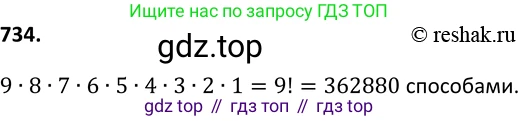 Ищите нас по запросу ГДЗ ТОП

734.

gdz.top

© reshak.ru

$9 \cdot 8 \cdot 7 \cdot 6 \cdot 5 \cdot 4 \cdot 3 \cdot 2 \cdot 1 = 9! = 362880$ способами.

gdz top // гдз топ // гдз top